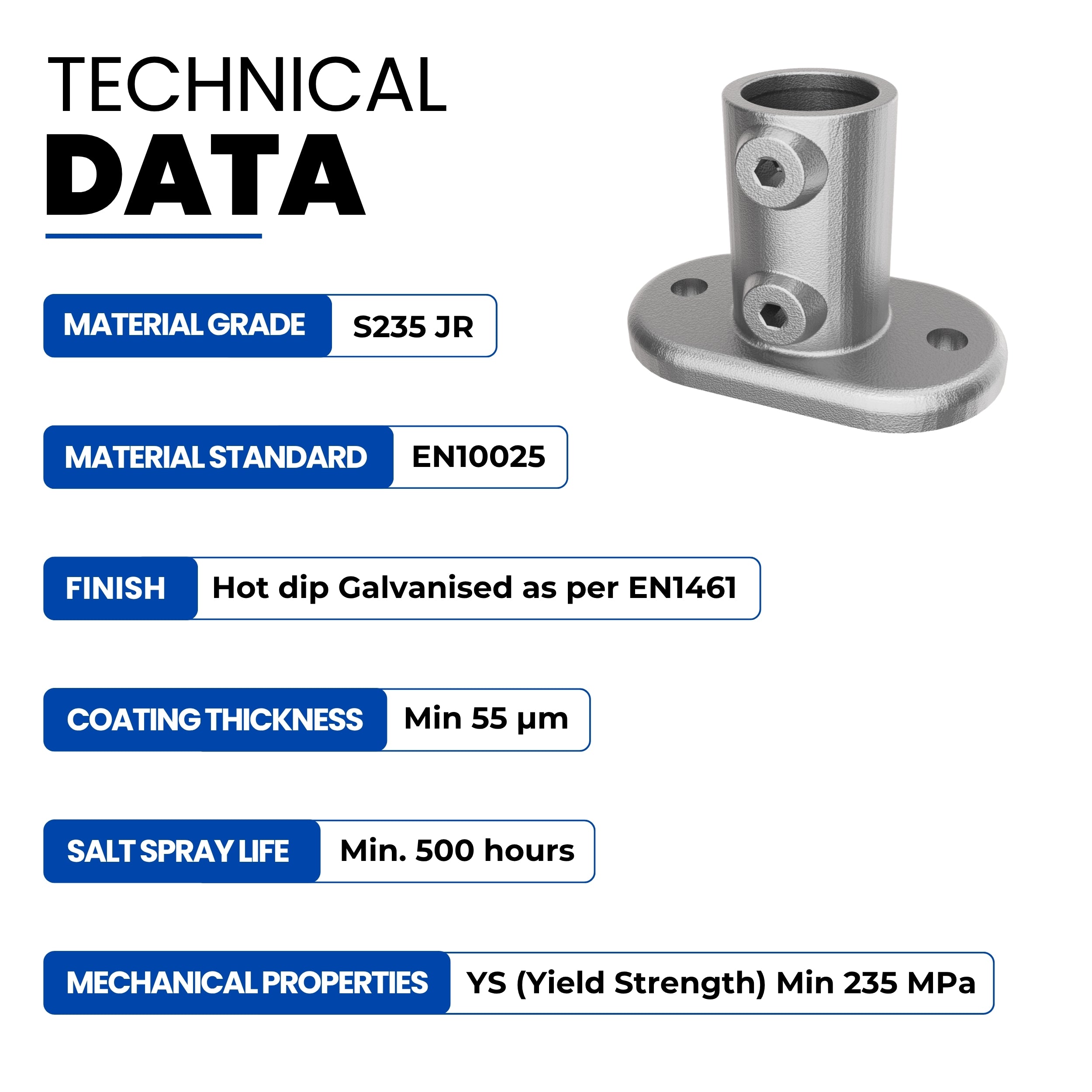 TECHNICAL
DATA

MATERIAL GRADE
S235 JR

MATERIAL STANDARD
EN10025

FINISH
Hot dip Galvanised as per EN1461

COATING THICKNESS
Min 55 µm

SALT SPRAY LIFE
Min. 500 hours

MECHANICAL PROPERTIES
YS (Yield Strength) Min 235 MPa